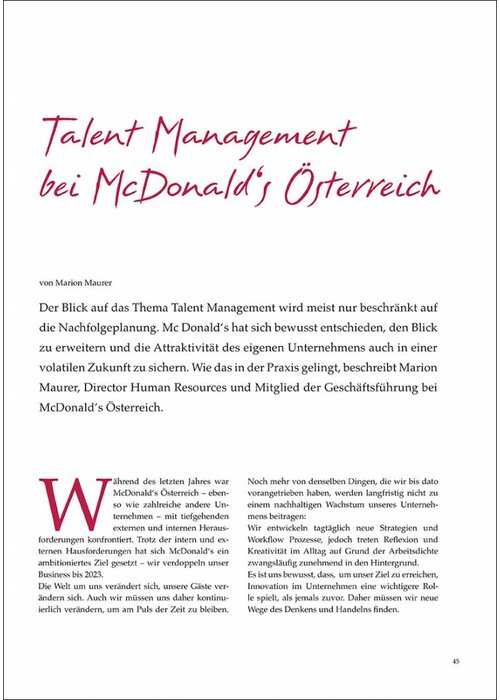 Talent Management bei McDonald's Österreich

von Marion Maurer

Der Blick auf das Thema Talent Management wird meist nur beschränkt auf die Nachfolgeplanung. Mc Donald's hat sich bewusst entschieden, den Blick zu erweitern und die Attraktivität des eigenen Unternehmens auch in einer volatilen Zukunft zu sichern. Wie das in der Praxis gelingt, beschreibt Marion Maurer, Director Human Resources und Mitglied der Geschäftsführung bei McDonald's Österreich.

Während des letzten Jahres war McDonald's Österreich – ebenso wie zahlreiche andere Unternehmen – mit tiefgehenden externen und internen Herausforderungen konfrontiert. Trotz der intern und externen Hausforderungen hat sich McDonald's ein ambitioniertes Ziel gesetzt – wir verdoppeln unser Business bis 2023.
Die Welt um uns verändert sich, unsere Gäste verändern sich. Auch wir müssen uns daher kontinuierlich verändern, um am Puls der Zeit zu bleiben.

Noch mehr von denselben Dingen, die wir bis dato vorangetrieben haben, werden langfristig nicht zu einem nachhaltigen Wachstum unseres Unternehmens beitragen:
Wir entwickeln tagtäglich neue Strategien und Workflow Prozesse, jedoch treten Reflexion und Kreativität im Alltag auf Grund der Arbeitsdichte zwangsläufig zunehmend in den Hintergrund.
Es ist uns bewusst, dass, um unser Ziel zu erreichen, Innovation im Unternehmen eine wichtigere Rolle spielt, als jemals zuvor. Daher müssen wir neue Wege des Denkens und Handelns finden.

45